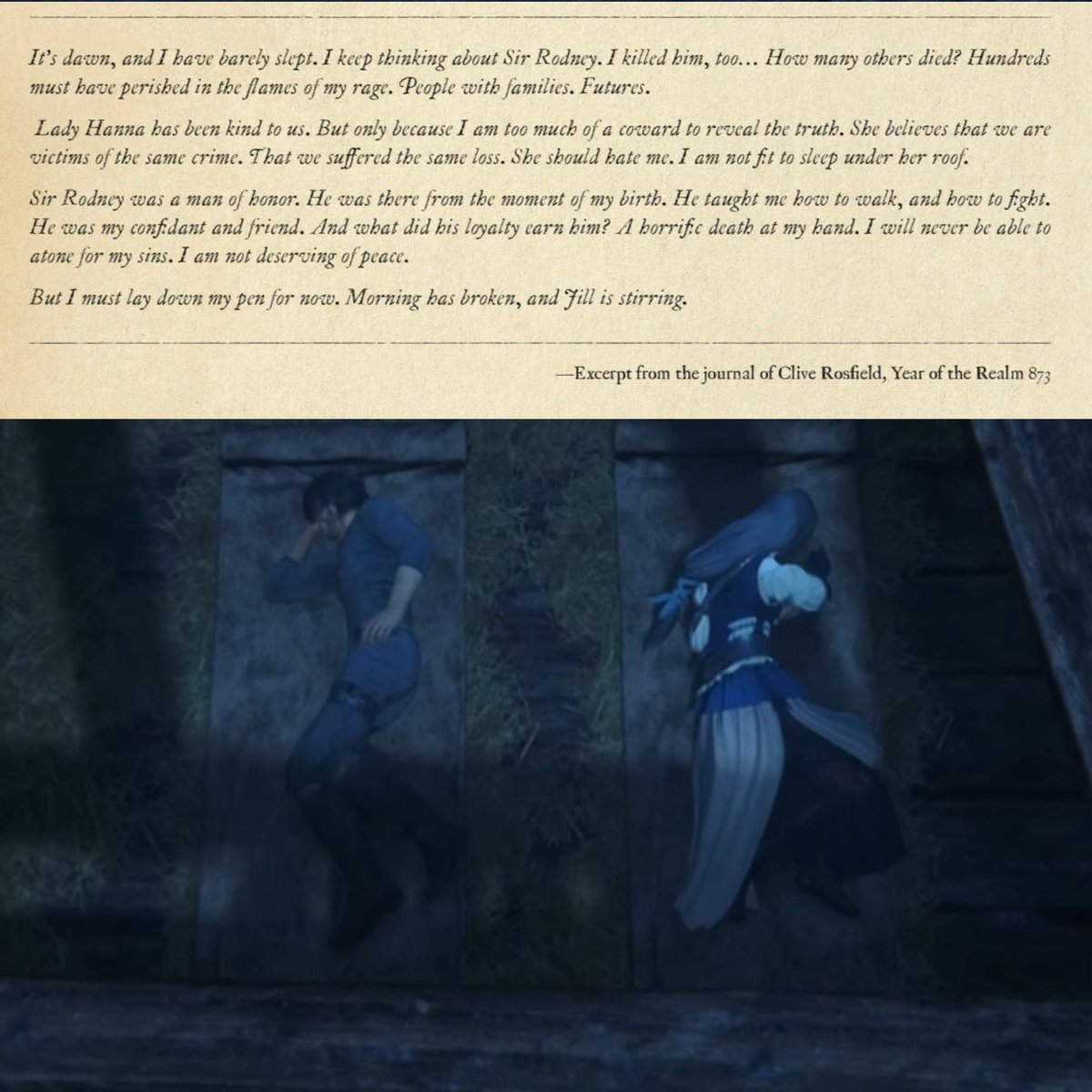 It's dawn, and I have barely slept. I keep thinking about Sir Rodney. I killed him, too... How many others died? Hundreds must have perished in the flames of my rage. People with families. Futures.

Lady Hanna has been kind to us. But only because I am too much of a coward to reveal the truth. She believes that we are victims of the same crime. That we suffered the same loss. She should hate me. I am not fit to sleep under her roof.

Sir Rodney was a man of honor. He was there from the moment of my birth. He taught me how to walk, and how to fight. He was my confidant and friend. And what did his loyalty earn him? A horrific death at my hand. I will never be able to atone for my sins. I am not deserving of peace.

But I must lay down my pen for now. Morning has broken, and Jill is stirring.

—Excerpt from the journal of Clive Rosfield, Year of the Realm 873